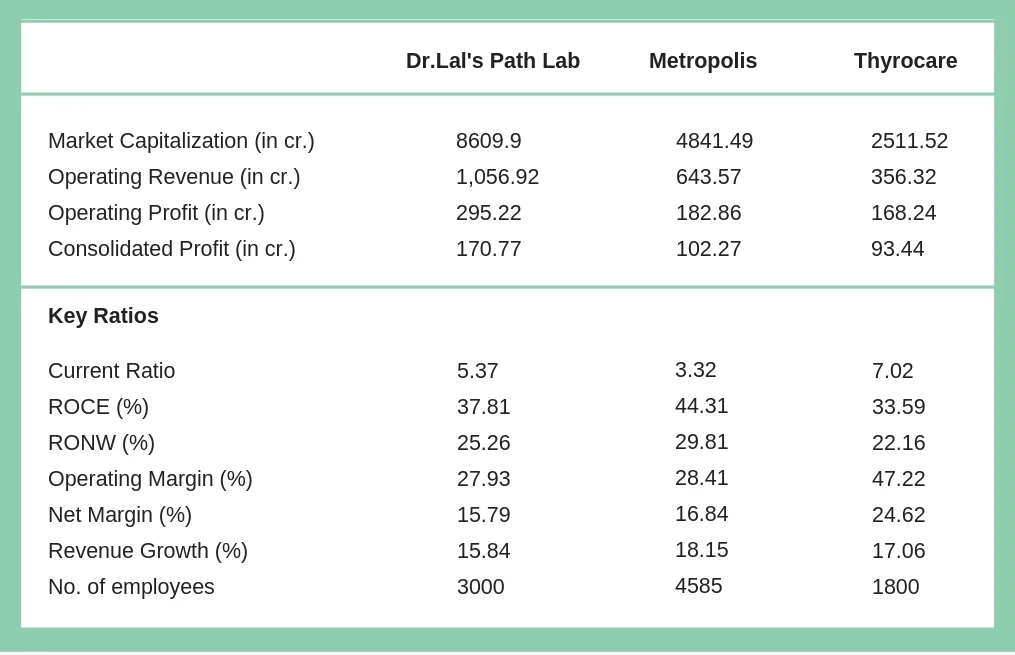 | | Dr.Lal's Path Lab | Metropolis | Thyrocare |
|---|---|---|---|
| Market Capitalization (in cr.) | 8609.9 | 4841.49 | 2511.52 |
| Operating Revenue (in cr.) | 1,056.92 | 643.57 | 356.32 |
| Operating Profit (in cr.) | 295.22 | 182.86 | 168.24 |
| Consolidated Profit (in cr.) | 170.77 | 102.27 | 93.44 |
| **Key Ratios** | | | |
| Current Ratio | 5.37 | 3.32 | 7.02 |
| ROCE (%) | 37.81 | 44.31 | 33.59 |
| RONW (%) | 25.26 | 29.81 | 22.16 |
| Operating Margin (%) | 27.93 | 28.41 | 47.22 |
| Net Margin (%) | 15.79 | 16.84 | 24.62 |
| Revenue Growth (%) | 15.84 | 18.15 | 17.06 |
| No. of employees | 3000 | 4585 | 1800 |